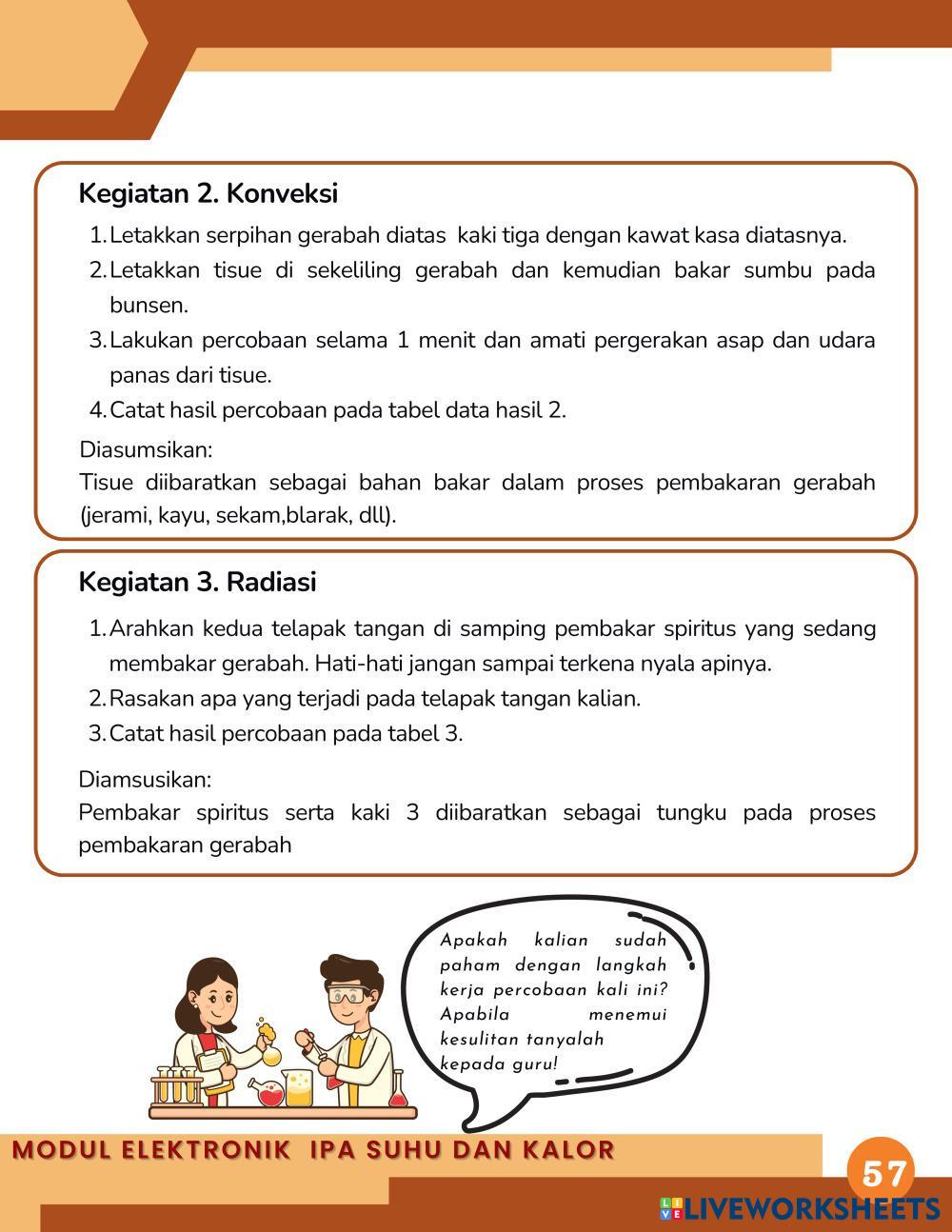 Kegiatan 2. Konveksi

1. Letakkan serpihan gerabah diatas kaki tiga dengan kawat kasa diatasnya.
2. Letakkan tisue di sekeliling gerabah dan kemudian bakar sumbu pada bunsen.
3. Lakukan percobaan selama 1 menit dan amati pergerakan asap dan udara panas dari tisue.
4. Catat hasil percobaan pada tabel data hasil 2.

Diasumsikan:
Tisue diibaratkan sebagai bahan bakar dalam proses pembakaran gerabah (jerami, kayu, sekam,blarak, dll).

Kegiatan 3. Radiasi

1. Arahkan kedua telapak tangan di samping pembakar spiritus yang sedang membakar gerabah. Hati-hati jangan sampai terkena nyala apinya.
2. Rasakan apa yang terjadi pada telapak tangan kalian.
3. Catat hasil percobaan pada tabel 3.

Diamsusikan:
Pembakar spiritus serta kaki 3 diibaratkan sebagai tungku pada proses pembakaran gerabah

Apakah kalian sudah paham dengan langkah kerja percobaan kali ini? Apabila menemui kesulitan tanyalah kepada guru!

MODUL ELEKTRONIK IPA SUHU DAN KALOR

57

LIVEWORKSHEETS